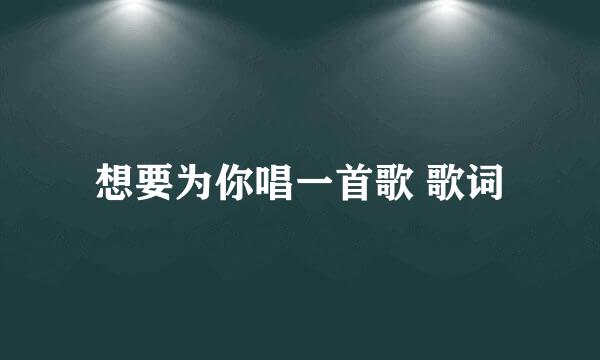 想要为你唱一首歌 歌词